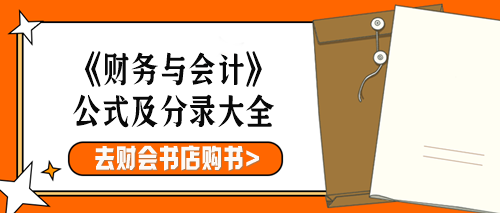 《财务与会计》
公式及分录大全

去财会书店购书>